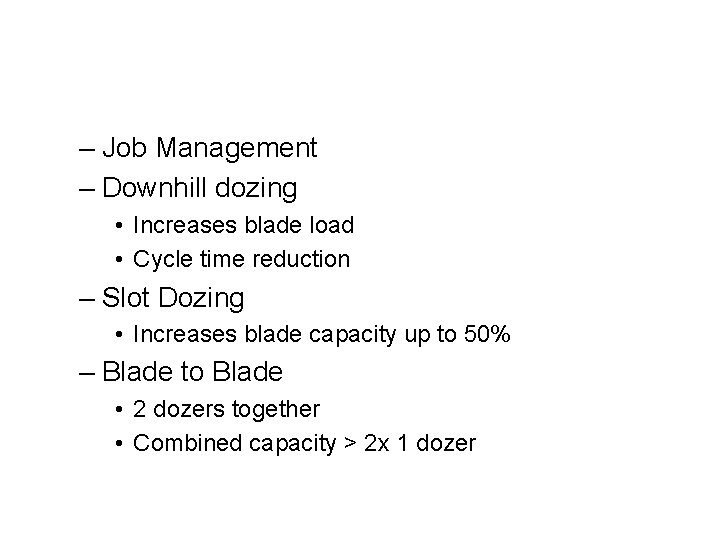 – Job Management
– Downhill dozing
• Increases blade load
• Cycle time reduction
– Slot Dozing
• Increases blade capacity up to 50%
– Blade to Blade
• 2 dozers together
• Combined capacity > 2x 1 dozer